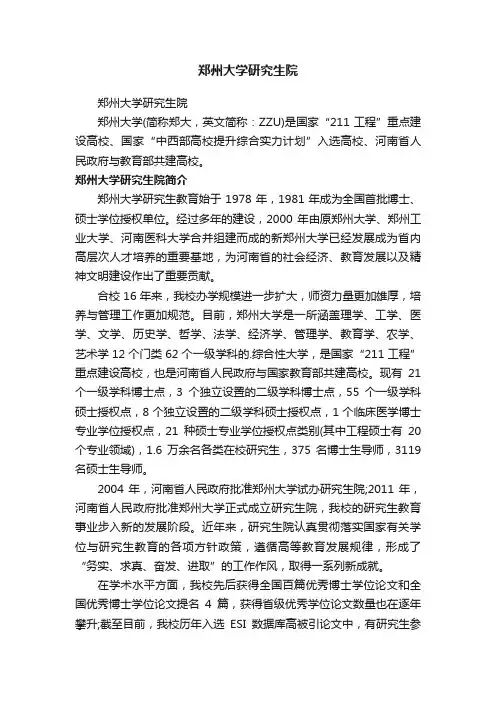 郑州大学研究生院

郑州大学研究生院

郑州大学(简称郑大，英文简称：ZZU)是国家“211 工程”重点建设高校、国家“中西部高校提升综合实力计划”入选高校、河南省人民政府与教育部共建高校。

郑州大学研究生院简介

郑州大学研究生教育始于 1978 年，1981 年成为全国首批博士、硕士学位授权单位。经过多年的建设，2000 年由原郑州大学、郑州工业大学、河南医科大学合并组建而成的新郑州大学已经发展成为省内高层次人才培养的重要基地，为河南省的社会经济、教育发展以及精神文明建设作出了重要贡献。

合校 16 年来，我校办学规模进一步扩大，师资力量更加雄厚，培养与管理工作更加规范。目前，郑州大学是一所涵盖理学、工学、医学、文学、历史学、哲学、法学、经济学、管理学、教育学、农学、艺术学 12 个门类 62 个一级学科的.综合性大学，是国家“211 工程”重点建设高校，也是河南省人民政府与国家教育部共建高校。现有 21 个一级学科博士点，3 个独立设置的二级学科博士点，55 个一级学科硕士授权点，8 个独立设置的二级学科硕士授权点，1 个临床医学博士专业学位授权点，21 种硕士专业学位授权点类别(其中工程硕士有 20 个专业领域)，1.6 万余名各类在校研究生，375 名博士生导师，3119 名硕士生导师。

2004 年，河南省人民政府批准郑州大学试办研究生院;2011 年，河南省人民政府批准郑州大学正式成立研究生院，我校的研究生教育事业步入新的发展阶段。近年来，研究生院认真贯彻落实国家有关学位与研究生教育的各项方针政策，遵循高等教育发展规律，形成了“务实、求真、奋发、进取”的工作作风，取得一系列新成就。

在学术水平方面，我校先后获得全国百篇优秀博士学位论文和全国优秀博士学位论文提名 4 篇，获得省级优秀学位论文数量也在逐年攀升;截至目前，我校历年入选 ESI 数据库高被引论文中，有研究生参